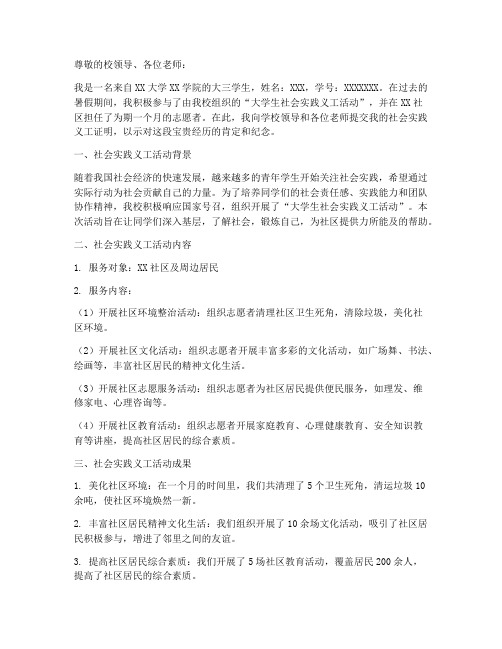 尊敬的校领导、各位老师：

我是一名来自XX大学XX学院的大三学生，姓名：XXX，学号：XXXXXXX。在过去的暑假期间，我积极参与了由我校组织的“大学生社会实践义工活动”，并在XX社区担任了为期一个月的志愿者。在此，我向学校领导和各位老师提交我的社会实践义工证明，以示对这段宝贵经历的肯定和纪念。

一、社会实践义工活动背景

随着我国社会经济的快速发展，越来越多的青年学生开始关注社会实践，希望通过实际行动为社会贡献自己的力量。为了培养同学们的社会责任感、实践能力和团队协作精神，我校积极响应国家号召，组织开展了“大学生社会实践义工活动”。本次活动旨在让同学们深入基层，了解社会，锻炼自己，为社区提供力所能及的帮助。

二、社会实践义工活动内容

1. 服务对象：XX社区及周边居民

2. 服务内容：

（1）开展社区环境整治活动：组织志愿者清理社区卫生死角，清除垃圾，美化社区环境。

（2）开展社区文化活动：组织志愿者开展丰富多彩的文化活动，如广场舞、书法、绘画等，丰富社区居民的精神文化生活。

（3）开展社区志愿服务活动：组织志愿者为社区居民提供便民服务，如理发、维修家电、心理咨询等。

（4）开展社区教育活动：组织志愿者开展家庭教育、心理健康教育、安全知识教育等讲座，提高社区居民的综合素质。

三、社会实践义工活动成果

1. 美化社区环境：在一个月的时间里，我们共清理了5个卫生死角，清运垃圾10余吨，使社区环境焕然一新。

2. 丰富社区居民精神文化生活：我们组织开展了10余场文化活动，吸引了社区居民积极参与，增进了邻里之间的友谊。

3. 提高社区居民综合素质：我们开展了5场社区教育活动，覆盖居民200余人，提高了社区居民的综合素质。